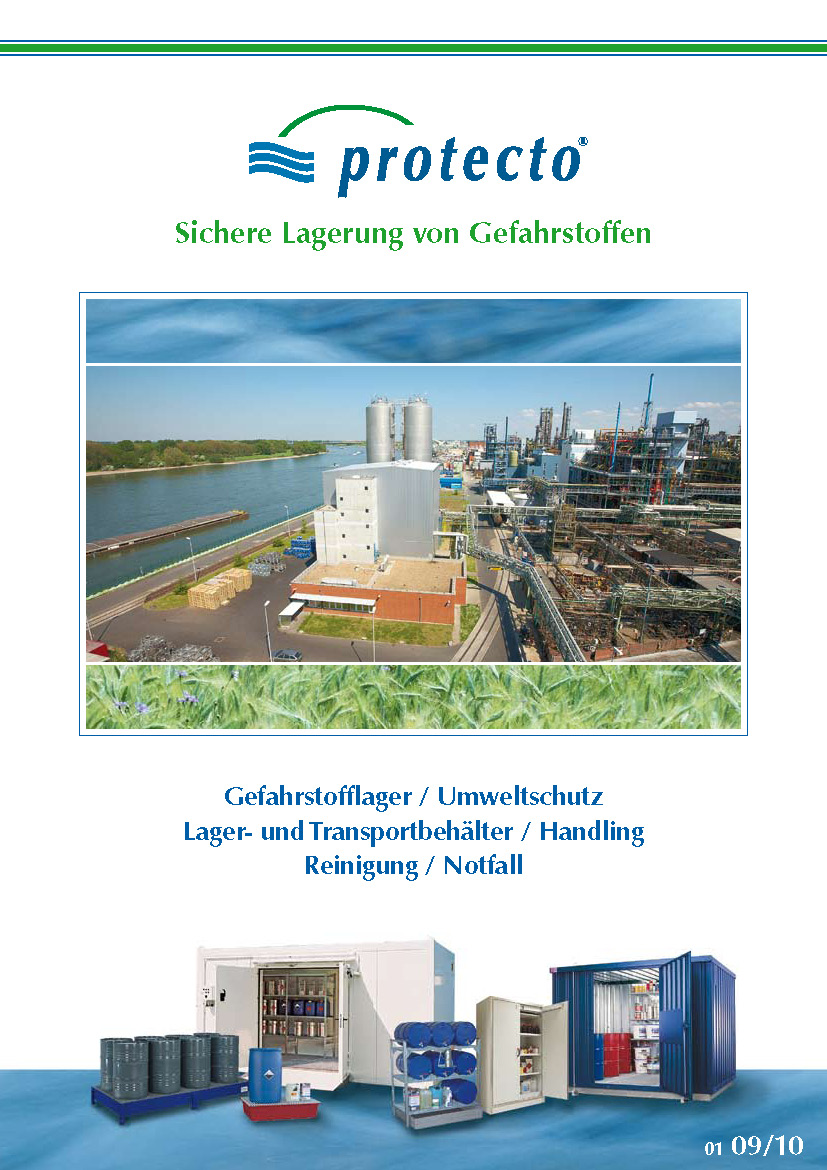 protecto®

Sichere Lagerung von Gefahrstoffen

Gefahrstofflager / Umweltschutz
Lager- und Transportbehälter / Handling
Reinigung / Notfall

01 09/10